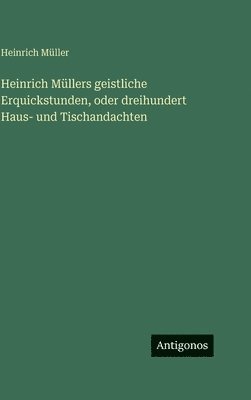 Heinrich Müller

Heinrich Müllers geistliche Erquickstunden, oder dreihundert Haus- und Tischandachten

Antigonos